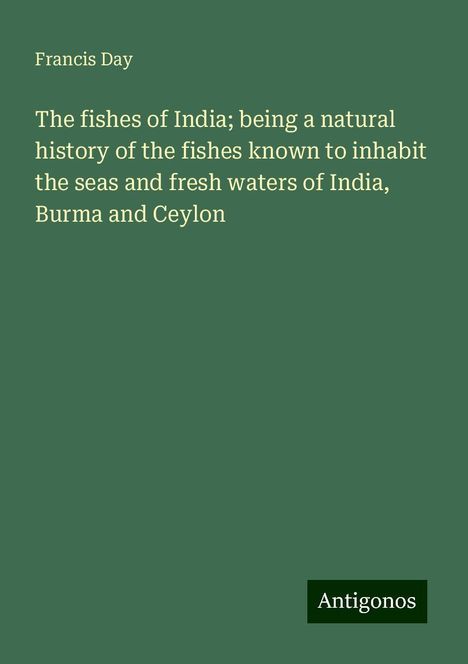 Francis Day

The fishes of India; being a natural history of the fishes known to inhabit the seas and fresh waters of India, Burma and Ceylon

Antigonos